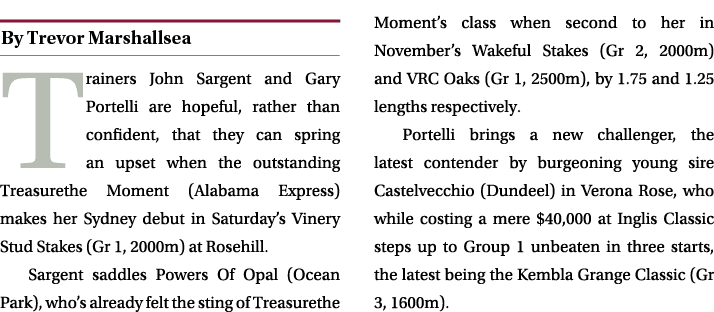 By Trevor Marshallsea

Trainers John Sargent and Gary Portelli are hopeful, rather than confident, that they can spring an upset when the outstanding Treasurethe Moment (Alabama Express) makes her Sydney debut in Saturday's Vinery Stud Stakes (Gr 1, 2000m) at Rosehill.

Sargent saddles Powers Of Opal (Ocean Park), who's already felt the sting of Treasurethe Moment's class when second to her in November's Wakeful Stakes (Gr 2, 2000m) and VRC Oaks (Gr 1, 2500m), by 1.75 and 1.25 lengths respectively.

Portelli brings a new challenger, the latest contender by burgeoning young sire Castelvecchio (Dundeel) in Verona Rose, who while costing a mere $40,000 at Inglis Classic steps up to Group 1 unbeaten in three starts, the latest being the Kembla Grange Classic (Gr 3, 1600m).